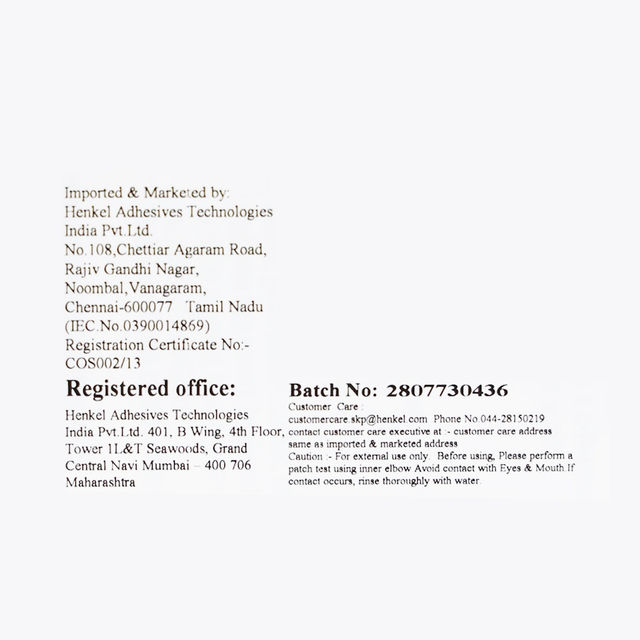 Imported & Marketed by:
Henkel Adhesives Technologies India Pvt.Ltd.
No.108,Chettiar Agaram Road, Rajiv Gandhi Nagar, Noombal,Vanagaram, Chennai-600077 Tamil Nadu
(IEC.No.0390014869)
Registration Certificate No:-
COS002/13

Registered office:

Henkel Adhesives Technologies India Pvt.Ltd. 401, B Wing, 4th Floor, Tower 1L&T Seawoods, Grand Central Navi Mumbai – 400 706 Maharashtra

Batch No: 2807730436

Customer Care :
customercare.skp@henkel.com Phone No.044-28150219
contact customer care executive at :- customer care address same as imported & marketed address
Caution :- For external use only. Before using, Please perform a patch test using inner elbow Avoid contact with Eyes & Mouth.If contact occurs, rinse thoroughly with water.